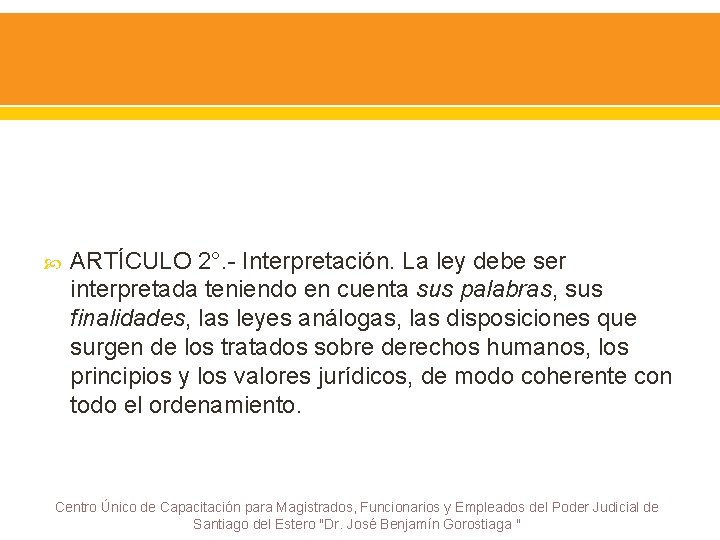 ARTÍCULO 2°.- Interpretación. La ley debe ser interpretada teniendo en cuenta sus palabras, sus finalidades, las leyes análogas, las disposiciones que surgen de los tratados sobre derechos humanos, los principios y los valores jurídicos, de modo coherente con todo el ordenamiento.

Centro Único de Capacitación para Magistrados, Funcionarios y Empleados del Poder Judicial de Santiago del Estero "Dr. José Benjamín Gorostiaga "